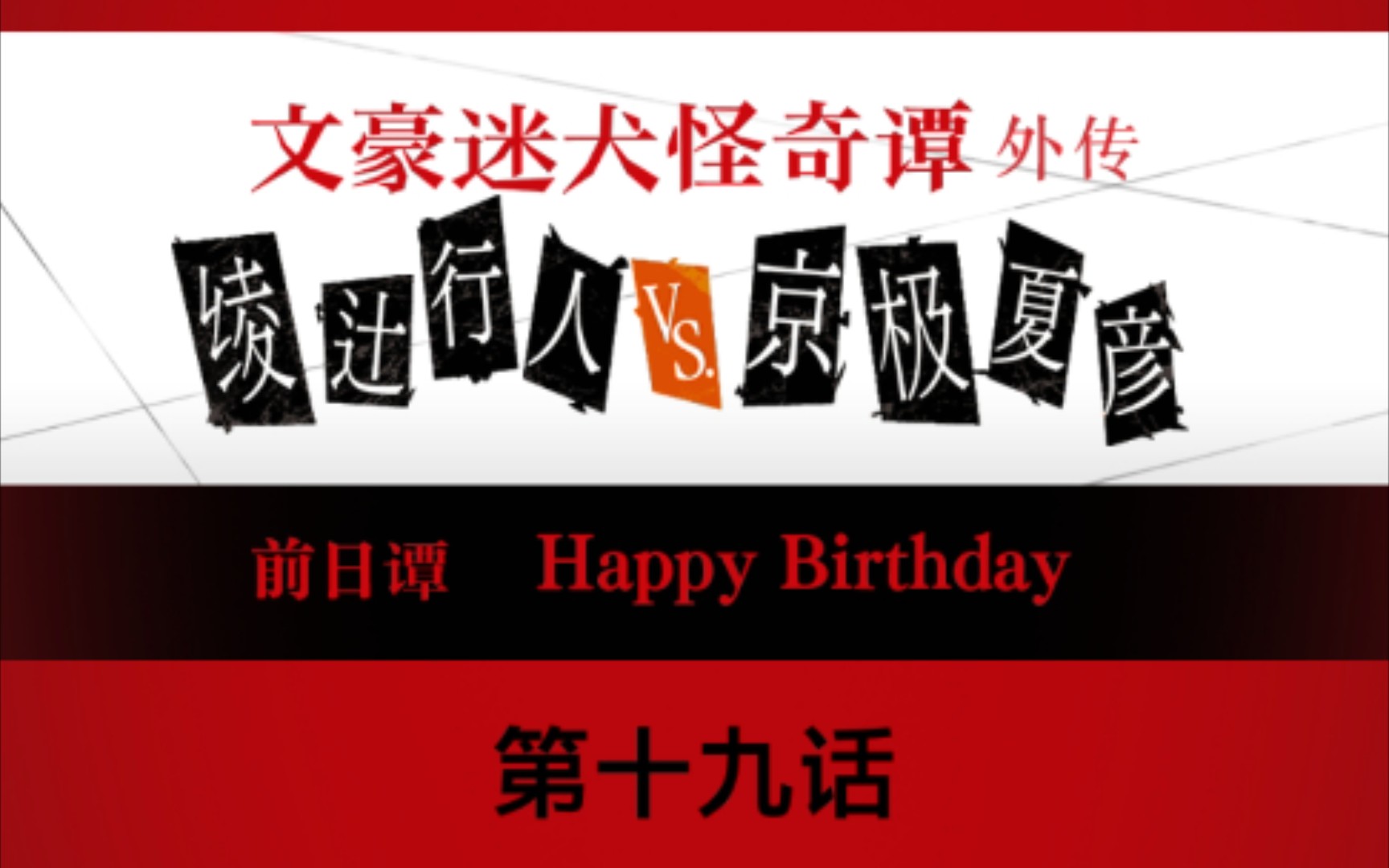 文豪迷犬怪奇谭 外传

绫辻行人 VS. 京极夏彦

前日谭 Happy Birthday

第十九话